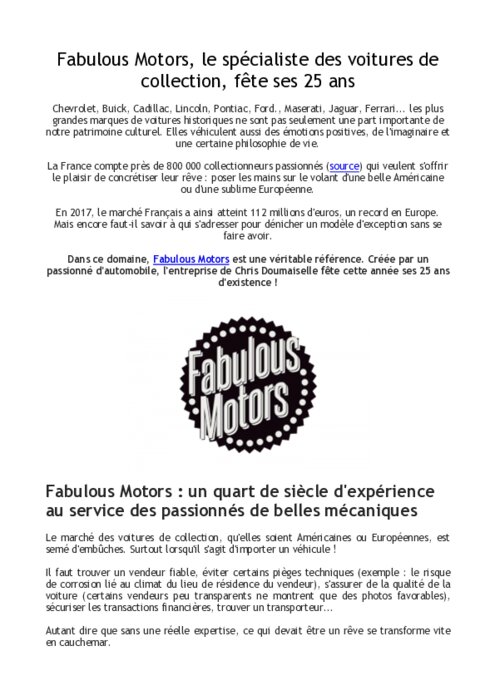 Fabulous Motors, le spécialiste des voitures de collection, fête ses 25 ans

Chevrolet, Buick, Cadillac, Lincoln, Pontiac, Ford., Maserati, Jaguar, Ferrari... les plus grandes marques de voitures historiques ne sont pas seulement une part importante de notre patrimoine culturel. Elles véhiculent aussi des émotions positives, de l'imaginaire et une certaine philosophie de vie.

La France compte près de 800 000 collectionneurs passionnés (source) qui veulent s'offrir le plaisir de concrétiser leur rêve : poser les mains sur le volant d'une belle Américaine ou d'une sublime Européenne.

En 2017, le marché Français a ainsi atteint 112 millions d'euros, un record en Europe. Mais encore faut-il savoir à qui s'adresser pour dénicher un modèle d'exception sans se faire avoir.

Dans ce domaine, Fabulous Motors est une véritable référence. Créée par un passionné d'automobile, l'entreprise de Chris Doumaiselle fête cette année ses 25 ans d'existence !

Fabulous Motors

Fabulous Motors : un quart de siècle d'expérience au service des passionnés de belles mécaniques

Le marché des voitures de collection, qu'elles soient Américaines ou Européennes, est semé d'embûches. Surtout lorsqu'il s'agit d'importer un véhicule !

Il faut trouver un vendeur fiable, éviter certains pièges techniques (exemple : le risque de corrosion lié au climat du lieu de résidence du vendeur), s'assurer de la qualité de la voiture (certains vendeurs peu transparents ne montrent que des photos favorables), sécuriser les transactions financières, trouver un transporteur...

Autant dire que sans une réelle expertise, ce qui devait être un rêve se transforme vite en cauchemar.